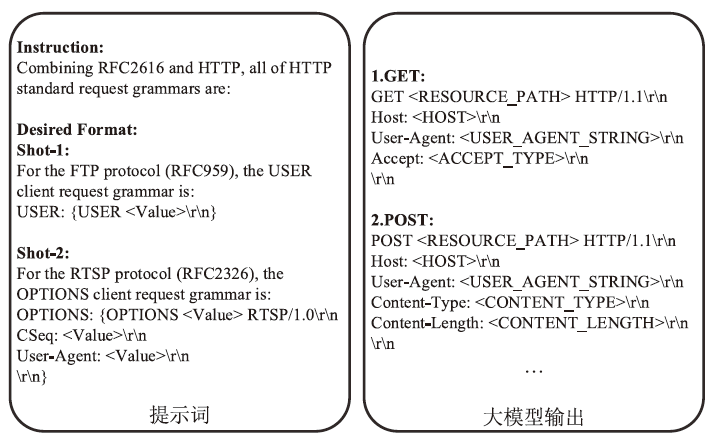 **Instruction:**
Combining RFC2616 and HTTP, all of HTTP standard request grammars are:

**Desired Format:**
**Shot-1:**
For the FTP protocol (RFC959), the USER client request grammar is:
USER: {USER <Value>\r\n}

**Shot-2:**
For the RTSP protocol (RFC2326), the OPTIONS client request grammar is:
OPTIONS: {OPTIONS <Value> RTSP/1.0\r\n
CSeq: <Value>\r\n
User-Agent: <Value>\r\n
\r\n}

提示词

**1.GET:**
GET <RESOURCE_PATH> HTTP/1.1\r\n
Host: <HOST>\r\n
User-Agent: <USER_AGENT_STRING>\r\n
Accept: <ACCEPT_TYPE>\r\n
\r\n

**2.POST:**
POST <RESOURCE_PATH> HTTP/1.1\r\n
Host: <HOST>\r\n
User-Agent: <USER_AGENT_STRING>\r\n
Content-Type: <CONTENT_TYPE>\r\n
Content-Length: <CONTENT_LENGTH>\r\n
\r\n

…

大模型输出